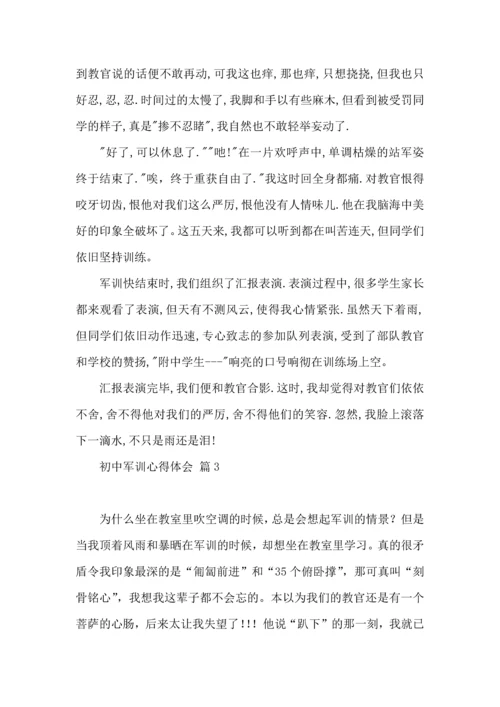 到教官说的话便不敢再动,可我这也痒,那也痒,只想挠挠,但我也只好忍,忍,忍.时间过的太慢了,我脚和手以有些麻木,但看到被受罚同学的样子,真是"掺不忍睹",我自然也不敢轻举妄动了.

"好了,可以休息了.""吔!"在一片欢呼声中,单调枯燥的站军姿终于结束了."唉,终于重获自由了."我这时回全身都痛.对教官恨得咬牙切齿,恨他对我们这么严厉,恨他没有人情味儿.他在我脑海中美好的印象全破坏了。这五天来,我都可以听到都在叫苦连天,但同学们依旧坚持训练。

军训快结束时,我们组织了汇报表演.表演过程中,很多学生家长都来观看了表演,但天有不测风云,使得我心情紧张.虽然天下着雨,但同学们依旧动作迅速,专心致志的参加队列表演,受到了部队教官和学校的赞扬,"附中学生---"响亮的口号响彻在训练场上空。

汇报表演完毕,我们便和教官合影.这时,我却觉得对教官们依依不舍,舍不得他对我们的严厉,舍不得他们的笑容.忽然,我脸上滚落下一滴水,不只是雨还是泪!

初中军训心得体会 篇3

为什么坐在教室里吹空调的时候,总是会想起军训的情景?但是当我顶着风雨和暴晒在军训的时候,却想坐在教室里学习。真的很矛盾令我印象最深的是"匍匐前进"和"35个俯卧撑",那可真叫"刻骨铭心",我想我这辈子都不会忘的。本以为我们的教官还是有一个菩萨的心肠,后来太让我失望了!!!他说"趴下"的那一刻,我就已